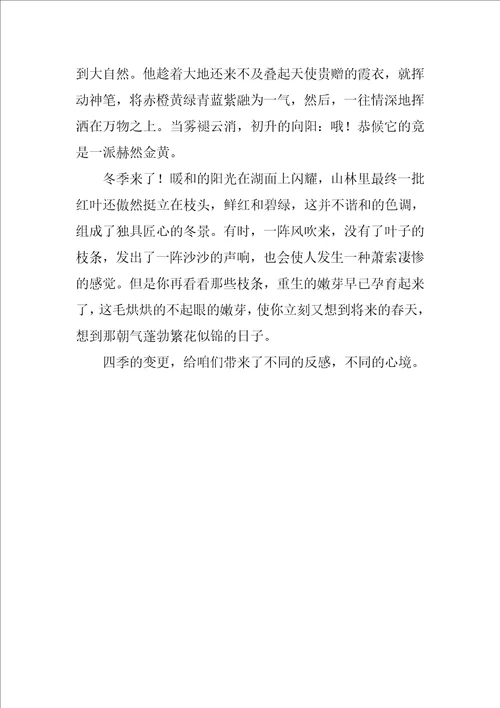 到大自然。他趁着大地还来不及叠起天使贵赠的霞衣，就挥动神笔，将赤橙黄绿青蓝紫融为一气，然后，一往情深地挥洒在万物之上。当雾褪云消，初升的向阳：哦！恭候它的竟是一派赫然金黄。

冬季来了！暖和的阳光在湖面上闪耀，山林里最终一批红叶还傲然挺立在枝头，鲜红和碧绿，这并不谐和的色调，组成了独具匠心的冬景。有时，一阵风吹来，没有了叶子的枝条，发出了一阵沙沙的声响，也会使人发生一种萧索凄惨的感觉。但是你再看看那些枝条，重生的嫩芽早已孕育起来了，这毛烘烘的不起眼的嫩芽，使你立刻又想到将来的春天，想到那朝气蓬勃繁花似锦的日子。

四季的变更，给咱们带来了不同的反感，不同的心境。